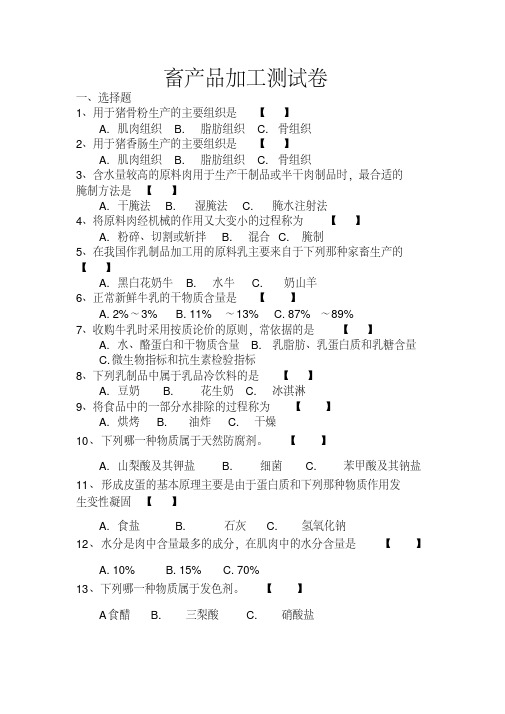 畜产品加工测试卷

一、选择题

1、用于猪骨粉生产的主要组织是 【 】

A. 肌肉组织 B. 脂肪组织 C. 骨组织

2、用于猪香肠生产的主要组织是 【 】

A. 肌肉组织 B. 脂肪组织 C. 骨组织

3、含水量较高的原料肉用于生产干制品或半干肉制品时，最合适的腌制方法是 【 】

A. 干腌法 B. 湿腌法 C. 腌水注射法

4、将原料肉经机械的作用又大变小的过程称为 【 】

A. 粉碎、切割或斩拌 B. 混合 C. 腌制

5、在我国作乳制品加工用的原料乳主要来自于下列那种家畜生产的 【 】

A. 黑白花奶牛 B. 水牛 C. 奶山羊

6、正常新鲜牛乳的干物质含量是 【 】

A. 2%～3% B. 11% ～13% C. 87% ～89%

7、收购牛乳时采用按质论价的原则，常依据的是 【 】

A. 水、酪蛋白和干物质含量 B. 乳脂肪、乳蛋白质和乳糖含量 C. 微生物指标和抗生素检验指标

8、下列乳制品中属于乳品冷饮料的是 【 】

A. 豆奶 B. 花生奶 C. 冰淇淋

9、将食品中的一部分水排除的过程称为 【 】

A. 烘烤 B. 油炸 C. 干燥

10、下列哪一种物质属于天然防腐剂。 【 】

A. 山梨酸及其钾盐 B. 细菌 C. 苯甲酸及其钠盐

11、形成皮蛋的基本原理主要是由于蛋白质和下列那种物质作用发生变性凝固 【 】

A. 食盐 B. 石灰 C. 氢氧化钠

12、水分是肉中含量最多的成分，在肌肉中的水分含量是 【 】

A. 10% B. 15% C. 70%

13、下列哪一种物质属于发色剂。 【 】

A 食醋 B. 三梨酸 C. 硝酸盐